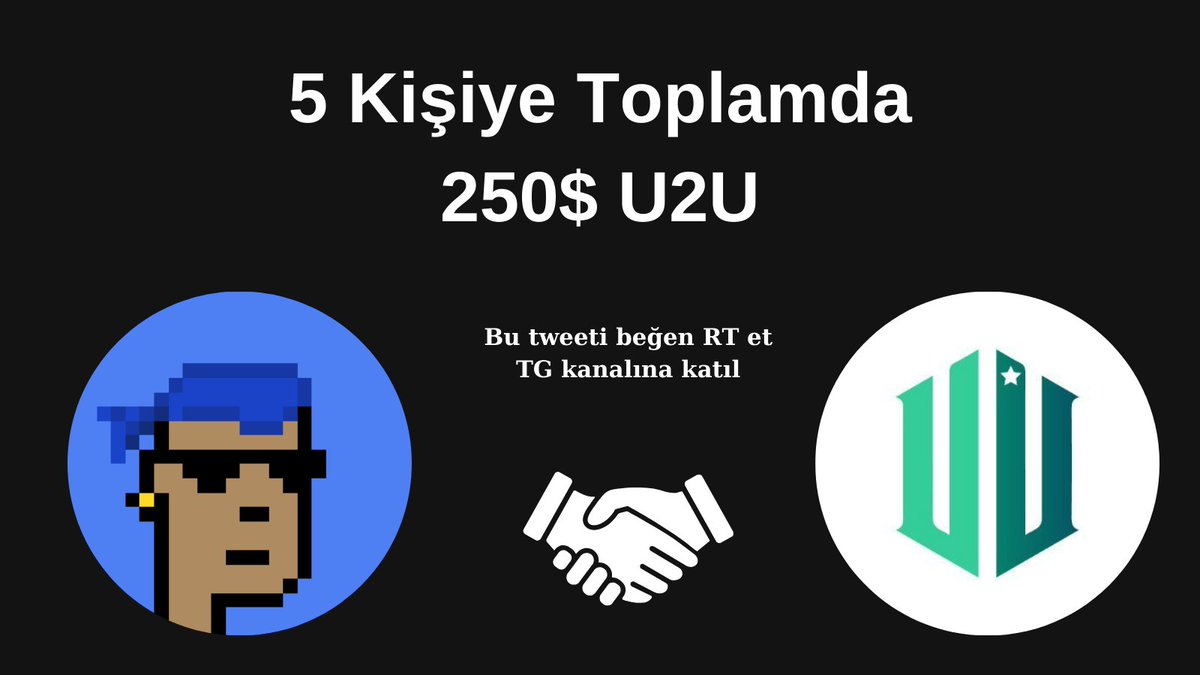 5 Kişiye Toplamda
250$ U2U

Bu tweeti beğen RT et
TG kanalına katıl